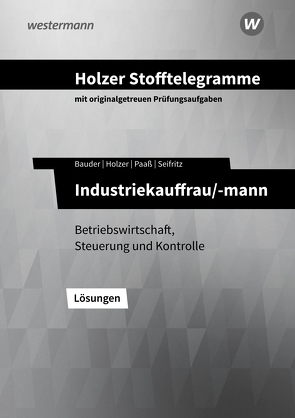 westermann

W

Holzer Stofftelegramme

mit originalgetreuen Prüfungsaufgaben

Bauder | Holzer | Paaß | Seifritz

Industriekauffrau/-mann

Betriebswirtschaft, Steuerung und Kontrolle

Lösungen